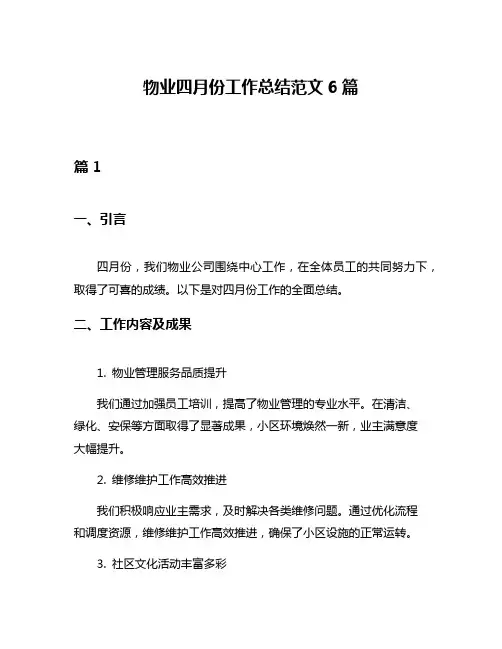 物业四月份工作总结范文 6 篇

篇 1

一、引言

四月份，我们物业公司围绕中心工作，在全体员工的共同努力下，取得了可喜的成绩。以下是对四月份工作的全面总结。

二、工作内容及成果

1. 物业管理服务品质提升

我们通过加强员工培训，提高了物业管理的专业水平。在清洁、绿化、安保等方面取得了显著成果，小区环境焕然一新，业主满意度大幅提升。

2. 维修维护工作高效推进

我们积极响应业主需求，及时解决各类维修问题。通过优化流程和调度资源，维修维护工作高效推进，确保了小区设施的正常运转。

3. 社区文化活动丰富多彩